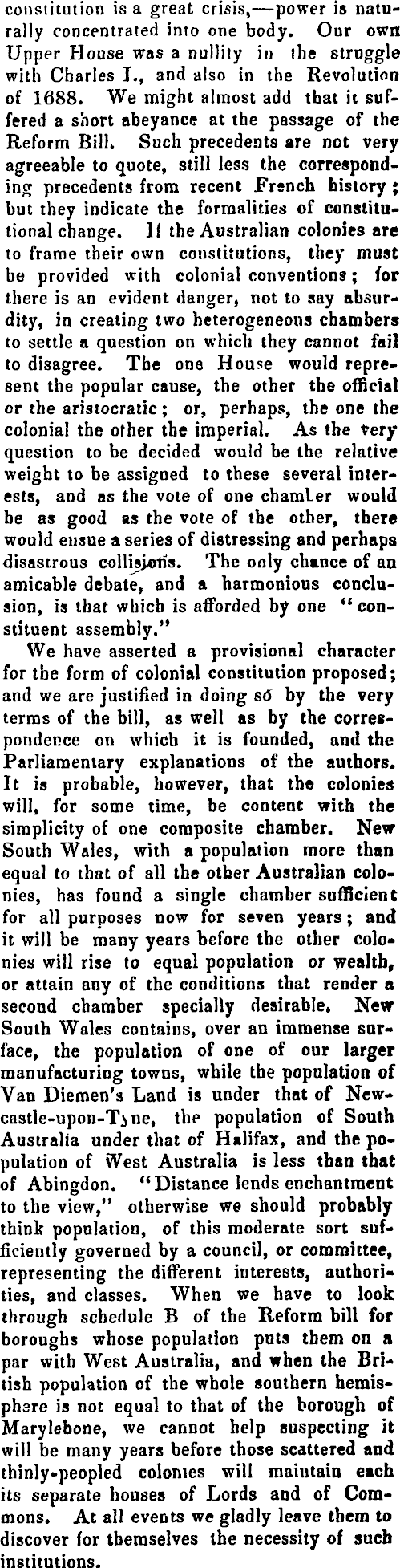 constitution is a great crisis,—power is naturally concentrated into one body. Our own Upper House was a nullity in the struggle with Charles I., and also in the Revolution of 1688. We might almost add that it suffered a short abeyance at the passage of the Reform Bill. Such precedents are not very agreeable to quote, still less the corresponding precedents from recent French history; but they indicate the formalities of constitutional change. If the Australian colonies are to frame their own constitutions, they must be provided with colonial conventions; for there is an evident danger, not to say absurdity, in creating two heterogeneous chambers to settle a question on which they cannot fail to disagree. The one House would represent the popular cause, the other the official or the aristocratic; or, perhaps, the one the colonial the other the imperial. As the very question to be decided would be the relative weight to be assigned to these several interests, and as the vote of one chamber would be as good as the vote of the other, there would ensue a series of distressing and perhaps disastrous collisions. The only chance of an amicable debate, and a harmonious conclusion, is that which is afforded by one "constituent assembly."

We have asserted a provisional character for the form of colonial constitution proposed; and we are justified in doing so by the very terms of the bill, as well as by the correspondence on which it is founded, and the Parliamentary explanations of the authors. It is probable, however, that the colonies will, for some time, be content with the simplicity of one composite chamber. New South Wales, with a population more than equal to that of all the other Australian colonies, has found a single chamber sufficient for all purposes now for seven years; and it will be many years before the other colonies will rise to equal population or wealth, or attain any of the conditions that render a second chamber specially desirable. New South Wales contains, over an immense surface, the population of one of our larger manufacturing towns, while the population of Van Diemen's Land is under that of Newcastle-upon-Tyne, the population of South Australia under that of Halifax, and the population of West Australia is less than that of Abingdon. "Distance lends enchantment to the view," otherwise we should probably think population, of this moderate sort sufficiently governed by a council, or committee, representing the different interests, authorities, and classes. When we have to look through schedule B of the Reform bill for boroughs whose population puts them on a par with West Australia, and when the British population of the whole southern hemisphere is not equal to that of the borough of Marylebone, we cannot help suspecting it will be many years before those scattered and thinly-peopled colonies will maintain each its separate houses of Lords and of Commons. At all events we gladly leave them to discover for themselves the necessity of such institutions.